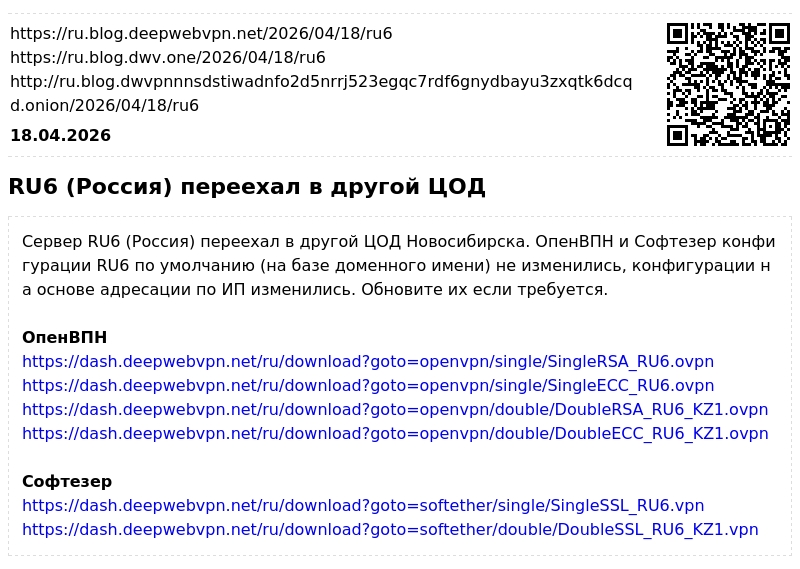 https://ru.blog.deepwebvpn.net/2026/04/18/ru6
https://ru.blog.dwv.one/2026/04/18/ru6
http://ru.blog.dwvpnnnsdstiwadnfo2d5nrrj523egqc7rdf6gnydbayu3zxqtk6dcqd.onion/2026/04/18/ru6

18.04.2026

RU6 (Россия) переехал в другой ЦОД

Сервер RU6 (Россия) переехал в другой ЦОД Новосибирска. ОпенВПН и Софтезер конфигурации RU6 по умолчанию (на базе доменного имени) не изменились, конфигурации на основе адресации по ИП изменились. Обновите их если требуется.

ОпенВПН
https://dash.deepwebvpn.net/ru/download?goto=openvpn/single/SingleRSA_RU6.ovpn
https://dash.deepwebvpn.net/ru/download?goto=openvpn/single/SingleECC_RU6.ovpn
https://dash.deepwebvpn.net/ru/download?goto=openvpn/double/DoubleRSA_RU6_KZ1.ovpn
https://dash.deepwebvpn.net/ru/download?goto=openvpn/double/DoubleECC_RU6_KZ1.ovpn

Софтезер
https://dash.deepwebvpn.net/ru/download?goto=softether/single/SingleSSL_RU6.vpn
https://dash.deepwebvpn.net/ru/download?goto=softether/double/DoubleSSL_RU6_KZ1.vpn